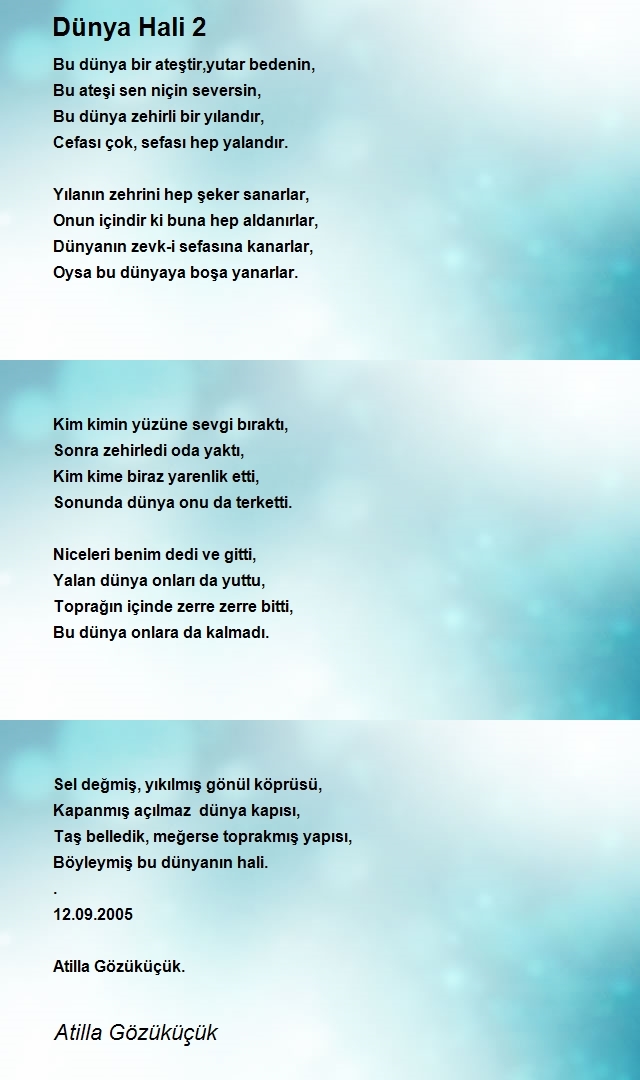 Dünya Hali 2

Bu dünya bir ateştir,yutar bedenin,
Bu ateşi sen niçin seversin,
Bu dünya zehirli bir yılandır,
Cefası çok, sefası hep yalandır.

Yılanın zehrini hep şeker sanarlar,
Onun içindir ki buna hep aldanırlar,
Dünyanın zevk-i sefasına kanarlar,
Oysa bu dünyaya boşa yanarlar.

Kim kimin yüzüne sevgi bıraktı,
Sonra zehirledi oda yaktı,
Kim kime biraz yarenlik etti,
Sonunda dünya onu da terketti.

Niceleri benim dedi ve gitti,
Yalan dünya onları da yuttu,
Toprağın içinde zerre zerre bitti,
Bu dünya onlara da kalmadı.

Sel değmiş, yıkılmış gönül köprüsü,
Kapanmış açılmaz dünya kapısı,
Taş belledik, meğerse toprakmış yapısı,
Böyleymiş bu dünyanın hali.
.
12.09.2005

Atilla Gözüküçük.

Atilla Gözüküçük